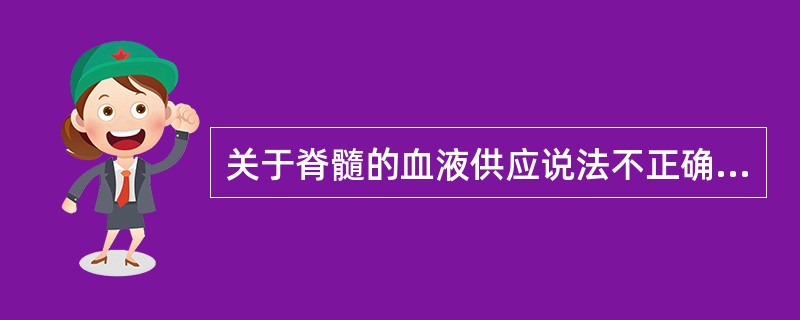 关于脊髓的血液供应说法不正确...